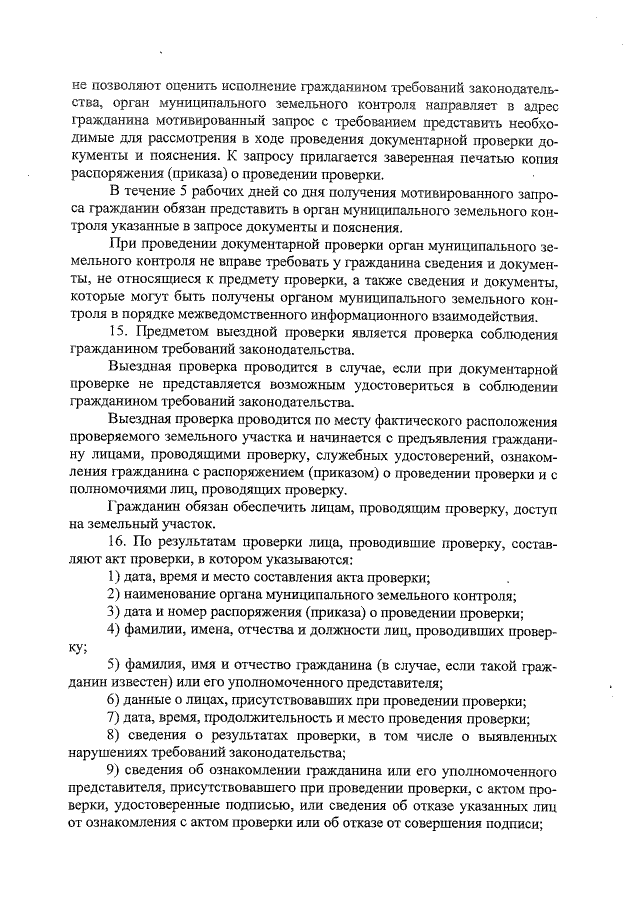 не позволяют оценить исполнение гражданином требований законодательства, орган муниципального земельного контроля направляет в адрес гражданина мотивированный запрос с требованием представить необходимые для рассмотрения в ходе проведения документарной проверки документы и пояснения. К запросу прилагается заверенная печатью копия распоряжения (приказа) о проведении проверки.

В течение 5 рабочих дней со дня получения мотивированного запроса гражданин обязан представить в орган муниципального земельного контроля указанные в запросе документы и пояснения.

При проведении документарной проверки орган муниципального земельного контроля не вправе требовать у гражданина сведения и документы, не относящиеся к предмету проверки, а также сведения и документы, которые могут быть получены органом муниципального земельного контроля в порядке межведомственного информационного взаимодействия.

15. Предметом выездной проверки является проверка соблюдения гражданином требований законодательства.

Выездная проверка проводится в случае, если при документарной проверке не представляется возможным удостовериться в соблюдении гражданином требований законодательства.

Выездная проверка проводится по месту фактического расположения проверяемого земельного участка и начинается с предъявления гражданину лицами, проводящими проверку, служебных удостоверений, ознакомления гражданина с распоряжением (приказом) о проведении проверки и с полномочиями лиц, проводящих проверку.

Гражданин обязан обеспечить лицам, проводящим проверку, доступ на земельный участок.

16. По результатам проверки лица, проводившие проверку, составляют акт проверки, в котором указываются:

1) дата, время и место составления акта проверки;

2) наименование органа муниципального земельного контроля;

3) дата и номер распоряжения (приказа) о проведении проверки;

4) фамилии, имена, отчества и должности лиц, проводивших проверку;

5) фамилия, имя и отчество гражданина (в случае, если такой гражданин известен) или его уполномоченного представителя;

6) данные о лицах, присутствовавших при проведении проверки;

7) дата, время, продолжительность и место проведения проверки;

8) сведения о результатах проверки, в том числе о выявленных нарушениях требований законодательства;

9) сведения об ознакомлении гражданина или его уполномоченного представителя, присутствовавшего при проведении проверки, с актом проверки, удостоверенные подписью, или сведения об отказе указанных лиц от ознакомления с актом проверки или об отказе от совершения подписи;